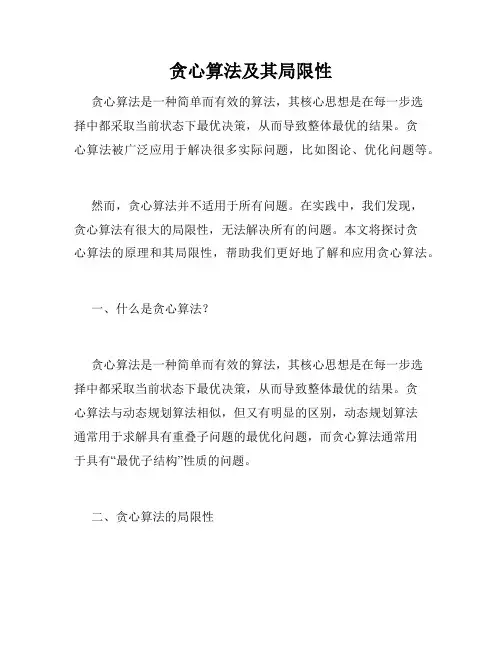 贪心算法及其局限性

贪心算法是一种简单而有效的算法，其核心思想是在每一步选择中都采取当前状态下最优决策，从而导致整体最优的结果。贪心算法被广泛应用于解决很多实际问题，比如图论、优化问题等。

然而，贪心算法并不适用于所有问题。在实践中，我们发现，贪心算法有很大的局限性，无法解决所有的问题。本文将探讨贪心算法的原理和其局限性，帮助我们更好地了解和应用贪心算法。

一、什么是贪心算法？

贪心算法是一种简单而有效的算法，其核心思想是在每一步选择中都采取当前状态下最优决策，从而导致整体最优的结果。贪心算法与动态规划算法相似，但又有明显的区别，动态规划算法通常用于求解具有重叠子问题的最优化问题，而贪心算法通常用于具有“最优子结构”性质的问题。

二、贪心算法的局限性